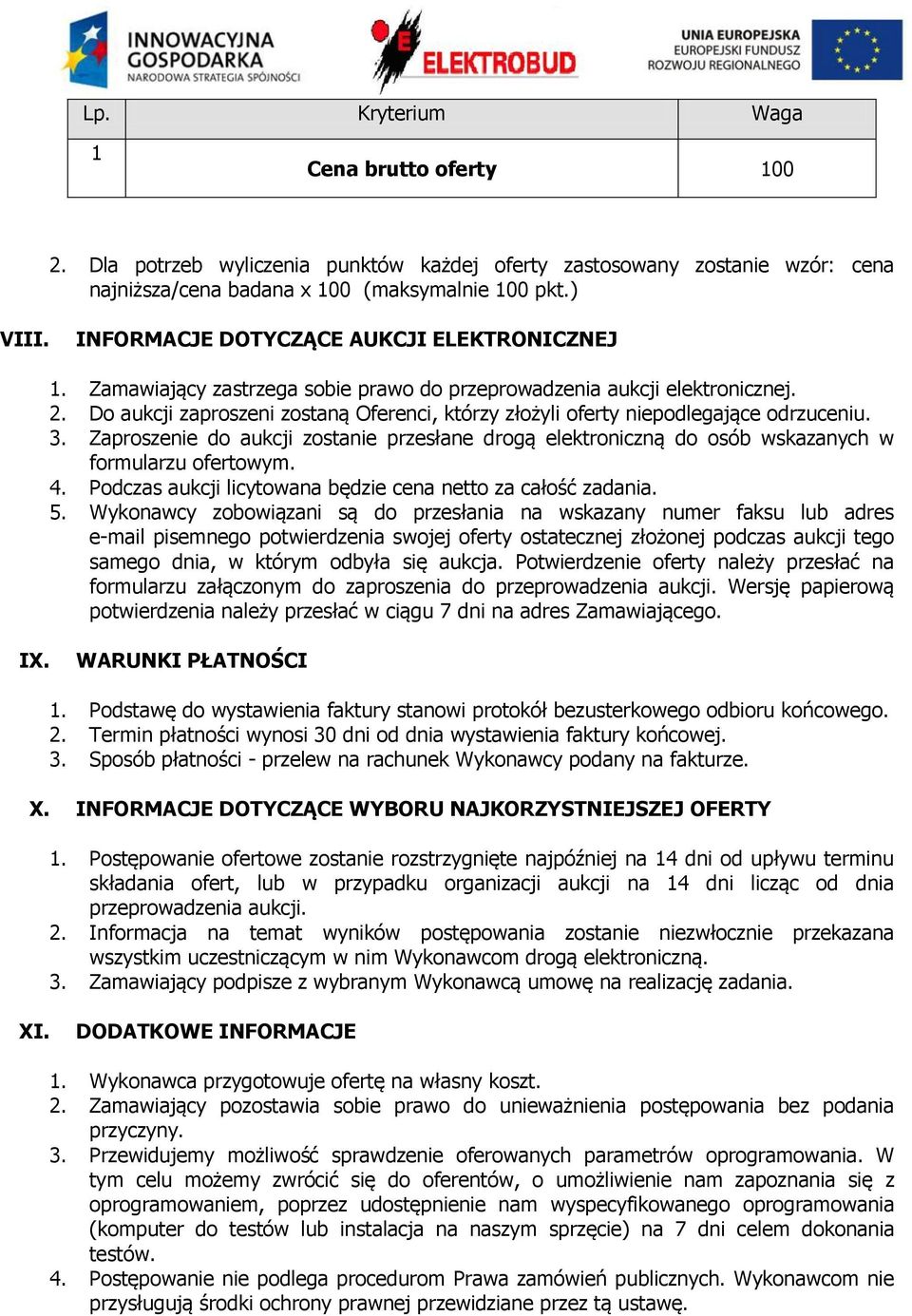 INNOWACYJNA GOSPODARKA
NARODOWA STRATEGIA SPÓJNOŚCI

ELEKTROBUD

UNIA EUROPEJSKA
EUROPEJSKI FUNDUSZ ROZWOJU REGIONALNEGO

| Lp. | Kryterium | Waga |
|---|---|---|
| 1 | Cena brutto oferty | 100 |

2. Dla potrzeb wyliczenia punktów każdej oferty zastosowany zostanie wzór: cena najniższa/cena badana x 100 (maksymalnie 100 pkt.)

VIII. INFORMACJE DOTYCZĄCE AUKCJI ELEKTRONICZNEJ

1. Zamawiający zastrzega sobie prawo do przeprowadzenia aukcji elektronicznej.
2. Do aukcji zaproszeni zostaną Oferenci, którzy złożyli oferty niepodlegające odrzuceniu.
3. Zaproszenie do aukcji zostanie przesłane drogą elektroniczną do osób wskazanych w formularzu ofertowym.
4. Podczas aukcji licytowana będzie cena netto za całość zadania.
5. Wykonawcy zobowiązani są do przesłania na wskazany numer faksu lub adres e-mail pisemnego potwierdzenia swojej oferty ostatecznej złożonej podczas aukcji tego samego dnia, w którym odbyła się aukcja. Potwierdzenie oferty należy przesłać na formularzu załączonym do zaproszenia do przeprowadzenia aukcji. Wersję papierową potwierdzenia należy przesłać w ciągu 7 dni na adres Zamawiającego.

IX. WARUNKI PŁATNOŚCI

1. Podstawę do wystawienia faktury stanowi protokół bezusterkowego odbioru końcowego.
2. Termin płatności wynosi 30 dni od dnia wystawienia faktury końcowej.
3. Sposób płatności - przelew na rachunek Wykonawcy podany na fakturze.

X. INFORMACJE DOTYCZĄCE WYBORU NAJKORZYSTNIEJSZEJ OFERTY

1. Postępowanie ofertowe zostanie rozstrzygnięte najpóźniej na 14 dni od upływu terminu składania ofert, lub w przypadku organizacji aukcji na 14 dni licząc od dnia przeprowadzenia aukcji.
2. Informacja na temat wyników postępowania zostanie niezwłocznie przekazana wszystkim uczestniczącym w nim Wykonawcom drogą elektroniczną.
3. Zamawiający podpisze z wybranym Wykonawcą umowę na realizację zadania.

XI. DODATKOWE INFORMACJE

1. Wykonawca przygotowuje ofertę na własny koszt.
2. Zamawiający pozostawia sobie prawo do unieważnienia postępowania bez podania przyczyny.
3. Przewidujemy możliwość sprawdzenie oferowanych parametrów oprogramowania. W tym celu możemy zwrócić się do oferentów, o umożliwienie nam zapoznania się z oprogramowaniem, poprzez udostępnienie nam wyspecyfikowanego oprogramowania (komputer do testów lub instalacja na naszym sprzęcie) na 7 dni celem dokonania testów.
4. Postępowanie nie podlega procedurom Prawa zamówień publicznych. Wykonawcom nie przysługują środki ochrony prawnej przewidziane przez tą ustawę.